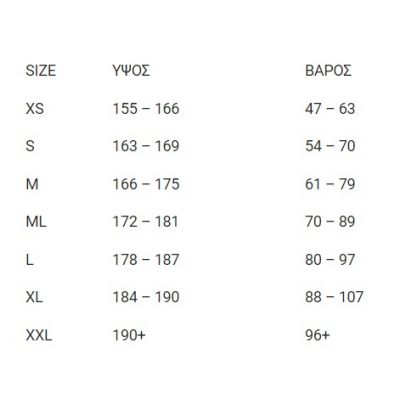 | SIZE | ΥΨΟΣ | ΒΑΡΟΣ |
|---|---|---|
| XS | 155 – 166 | 47 – 63 |
| S | 163 – 169 | 54 – 70 |
| M | 166 – 175 | 61 – 79 |
| ML | 172 – 181 | 70 – 89 |
| L | 178 – 187 | 80 – 97 |
| XL | 184 – 190 | 88 – 107 |
| XXL | 190+ | 96+ |